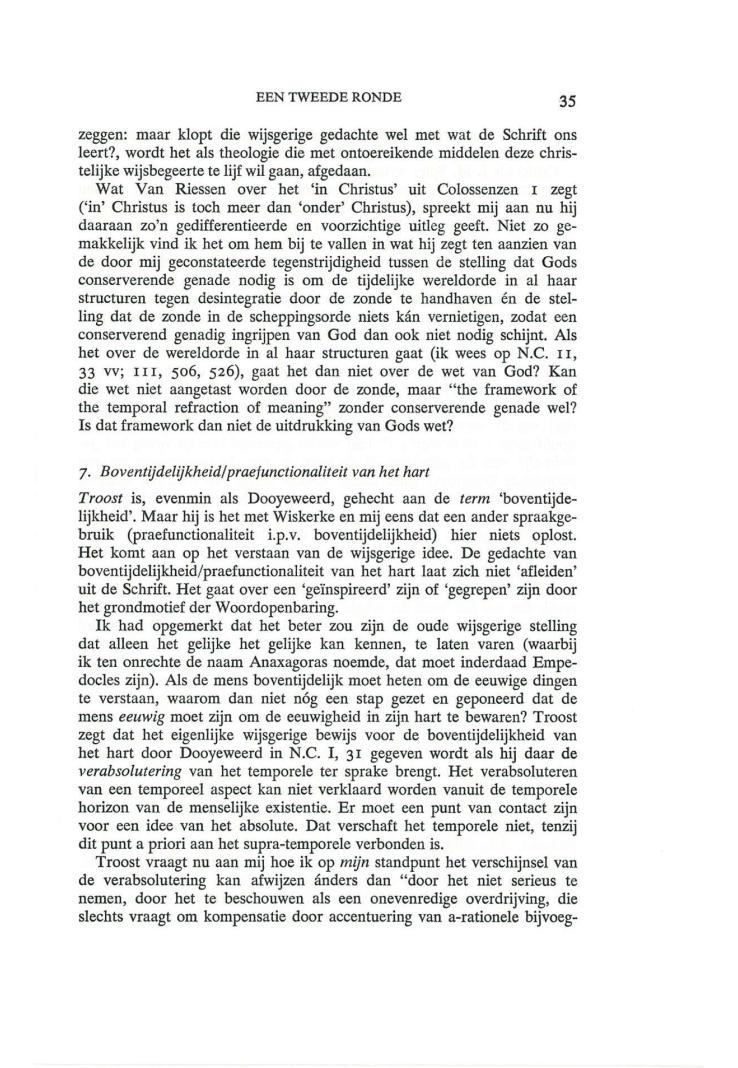 EEN TWEEDE RONDE 35

zeggen: maar klopt die wijsgerige gedachte wel met wat de Schrift ons leert?, wordt het als theologie die met ontoereikende middelen deze christelijke wijsbegeerte te lijf wil gaan, afgedaan.

Wat Van Riessen over het 'in Christus' uit Colossenzen 1 zegt ('in' Christus is toch meer dan 'onder' Christus), spreekt mij aan nu hij daaraan zo'n gedifferentieerde en voorzichtige uitleg geeft. Niet zo gemakkelijk vind ik het om hem bij te vallen in wat hij zegt ten aanzien van de door mij geconstateerde tegenstrijdigheid tussen de stelling dat Gods conserverende genade nodig is om de tijdelijke wereldorde in al haar structuren tegen desintegratie door de zonde te handhaven én de stelling dat de zonde in de scheppingsorde niets kán vernietigen, zodat een conserverend genadig ingrijpen van God dan ook niet nodig schijnt. Als het over de wereldorde in al haar structuren gaat (ik wees op N.C. II, 33 vv; III, 506, 526), gaat het dan niet over de wet van God? Kan die wet niet aangetast worden door de zonde, maar "the framework of the temporal refraction of meaning" zonder conserverende genade wel? Is dat framework dan niet de uitdrukking van Gods wet?

7. Boventijdelijkheid/praefunctionaliteit van het hart

Troost is, evenmin als Dooyeweerd, gehecht aan de term 'boventijdelijkheid'. Maar hij is het met Wiskerke en mij eens dat een ander spraakgebruik (praefunctionaliteit i.p.v. boventijdelijkheid) hier niets oplost. Het komt aan op het verstaan van de wijsgerige idee. De gedachte van boventijdelijkheid/praefunctionaliteit van het hart laat zich niet 'afleiden' uit de Schrift. Het gaat over een 'geïnspireerd' zijn of 'gegrepen' zijn door het grondmotief der Woordopenbaring.

Ik had opgemerkt dat het beter zou zijn de oude wijsgerige stelling dat alleen het gelijke het gelijke kan kennen, te laten varen (waarbij ik ten onrechte de naam Anaxagoras noemde, dat moet inderdaad Empedocles zijn). Als de mens boventijdelijk moet heten om de eeuwige dingen te verstaan, waarom dan niet nóg een stap gezet en geponeerd dat de mens eeuwig moet zijn om de eeuwigheid in zijn hart te bewaren? Troost zegt dat het eigenlijke wijsgerige bewijs voor de boventijdelijkheid van het hart door Dooyeweerd in N.C. I, 31 gegeven wordt als hij daar de verabsolutering van het temporele ter sprake brengt. Het verabsoluteren van een temporeel aspect kan niet verklaard worden vanuit de temporele horizon van de menselijke existentie. Er moet een punt van contact zijn voor een idee van het absolute. Dat verschaft het temporele niet, tenzij dit punt a priori aan het supra-temporele verbonden is.

Troost vraagt nu aan mij hoe ik op mijn standpunt het verschijnsel van de verabsolutering kan afwijzen ánders dan "door het niet serieus te nemen, door het te beschouwen als een onevenredige overdrijving, die slechts vraagt om kompensatie door accentuering van a-rationele bijvoeg-